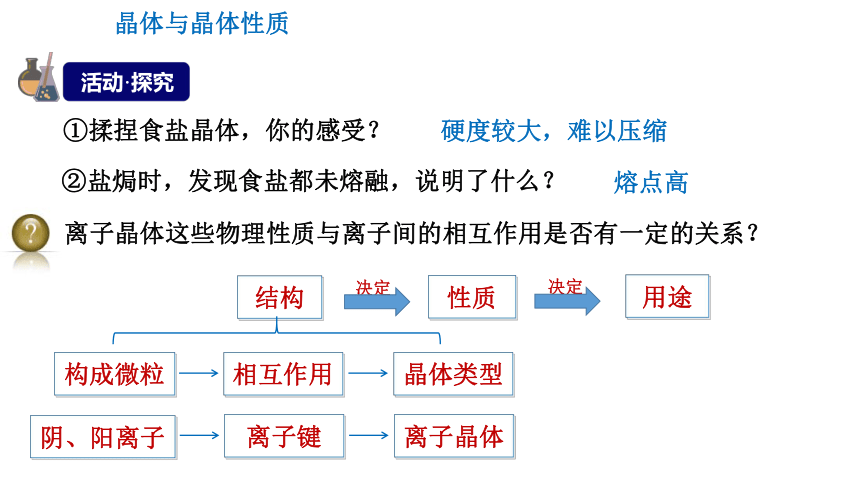 晶体与晶体性质

活动·探究

①揉捏食盐晶体，你的感受？ 硬度较大，难以压缩

②盐焗时，发现食盐都未熔融，说明了什么？ 熔点高

离子晶体这些物理性质与离子间的相互作用是否有一定的关系？

结构 决定 性质 决定 用途

构成微粒 相互作用 晶体类型

阴、阳离子 离子键 离子晶体